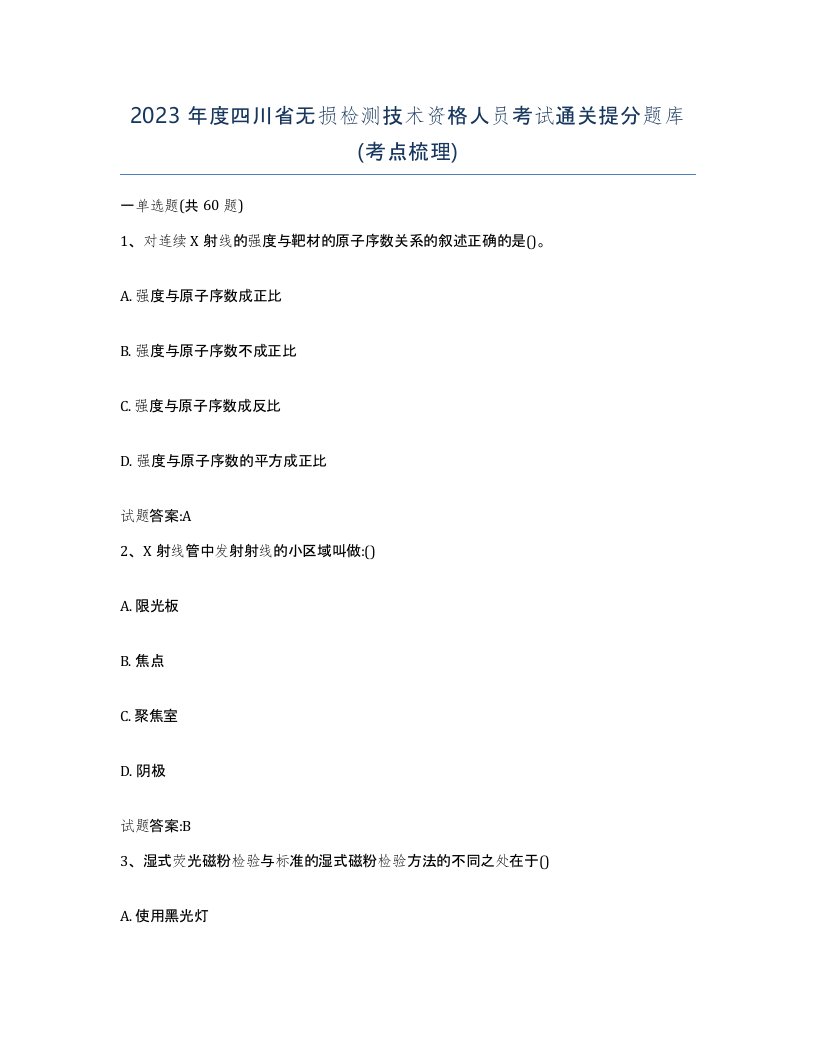 2023 年度四川省无损检测技术资格人员考试通关提分题库(考点梳理)

一单选题(共 60 题)

1、对连续 X 射线的强度与靶材的原子序数关系的叙述正确的是()。

A. 强度与原子序数成正比

B. 强度与原子序数不成正比

C. 强度与原子序数成反比

D. 强度与原子序数的平方成正比

试题答案:A

2、X 射线管中发射射线的小区域叫做:()

A. 限光板

B. 焦点

C. 聚焦室

D. 阴极

试题答案:B

3、湿式荧光磁粉检验与标准的湿式磁粉检验方法的不同之处在于()

A. 使用黑光灯